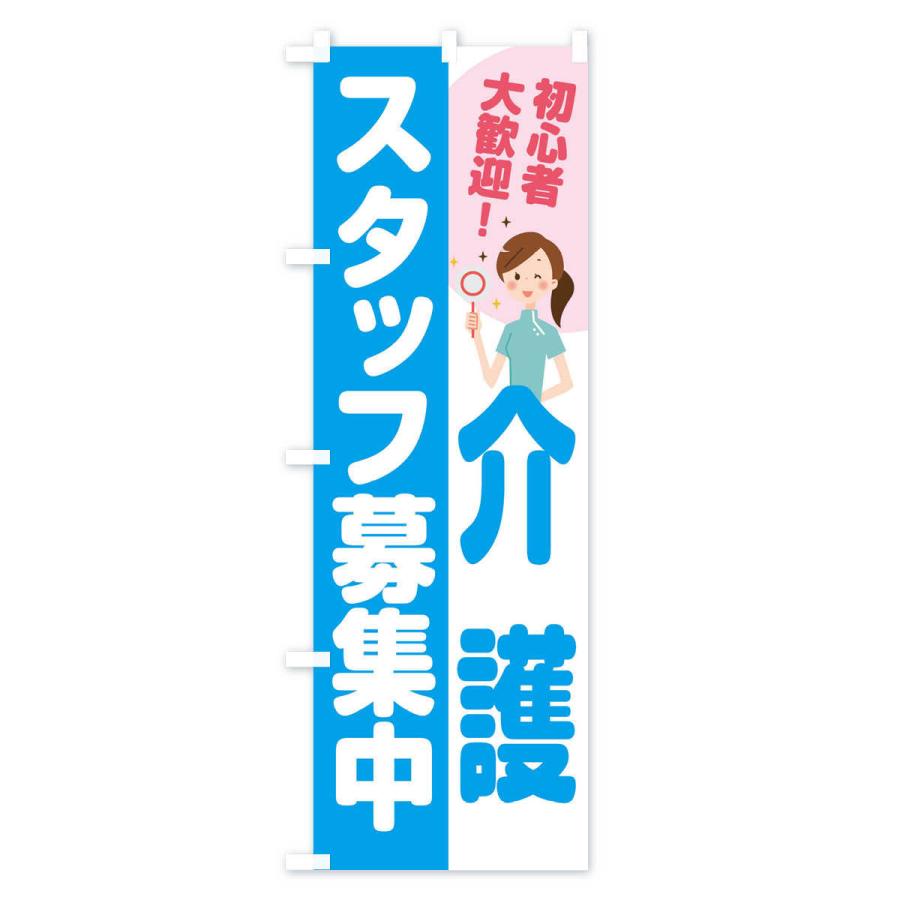 初心者
大歓迎！

介護

スタッフ募集中